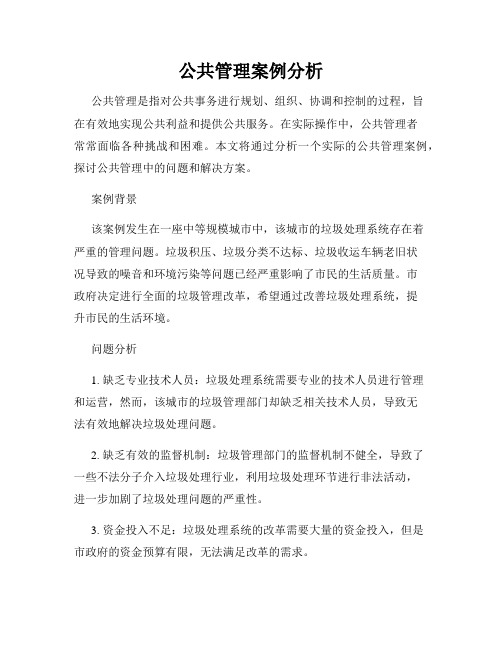 公共管理案例分析

公共管理是指对公共事务进行规划、组织、协调和控制的过程，旨在有效地实现公共利益和提供公共服务。在实际操作中，公共管理者常常面临各种挑战和困难。本文将通过分析一个实际的公共管理案例，探讨公共管理中的问题和解决方案。

案例背景

该案例发生在一座中等规模城市中，该城市的垃圾处理系统存在着严重的管理问题。垃圾积压、垃圾分类不达标、垃圾收运车辆老旧状况导致的噪音和环境污染等问题已经严重影响了市民的生活质量。市政府决定进行全面的垃圾管理改革，希望通过改善垃圾处理系统，提升市民的生活环境。

问题分析

1. 缺乏专业技术人员：垃圾处理系统需要专业的技术人员进行管理和运营，然而，该城市的垃圾管理部门却缺乏相关技术人员，导致无法有效地解决垃圾处理问题。

2. 缺乏有效的监督机制：垃圾管理部门的监督机制不健全，导致了一些不法分子介入垃圾处理行业，利用垃圾处理环节进行非法活动，进一步加剧了垃圾处理问题的严重性。

3. 资金投入不足：垃圾处理系统的改革需要大量的资金投入，但是市政府的资金预算有限，无法满足改革的需求。